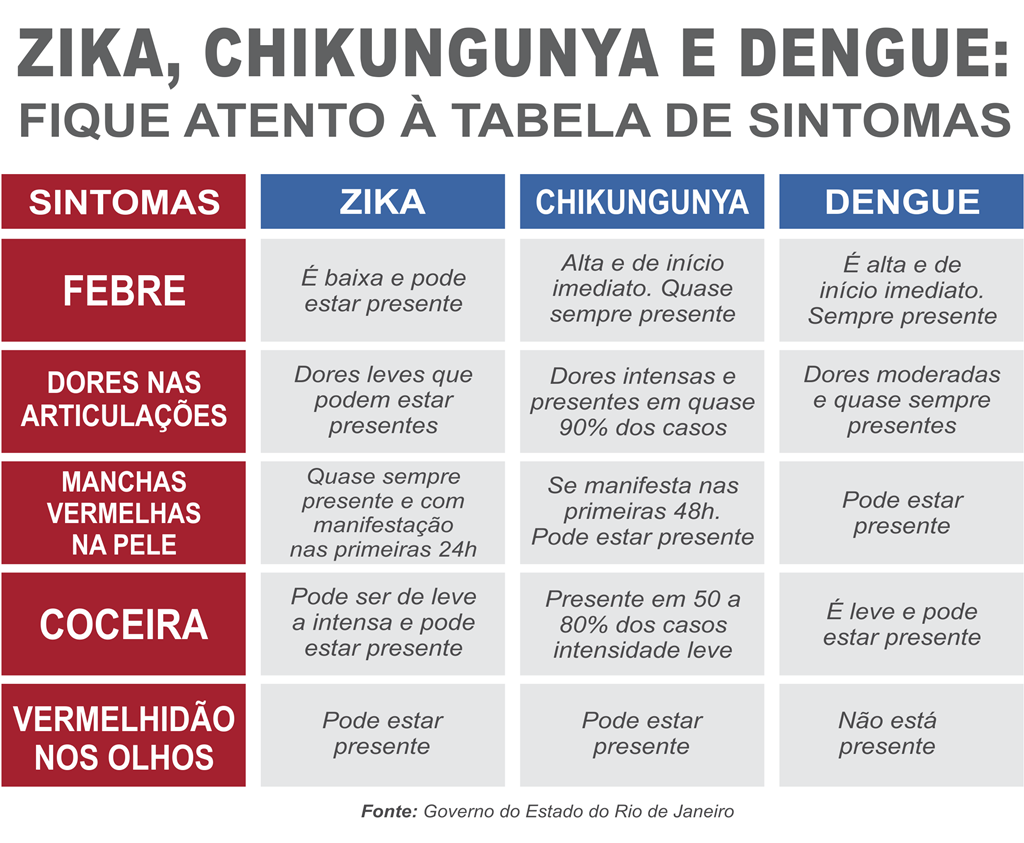 ZIKA, CHIKUNGUNYA E DENGUE:
FIQUE ATENTO À TABELA DE SINTOMAS

| SINTOMAS | ZIKA | CHIKUNGUNYA | DENGUE |
|---|---|---|---|
| FEBRE | É baixa e pode estar presente | Alta e de início imediato. Quase sempre presente | É alta e de início imediato. Sempre presente |
| DORES NAS ARTICULAÇÕES | Dores leves que podem estar presentes | Dores intensas e presentes em quase 90% dos casos | Dores moderadas e quase sempre presentes |
| MANCHAS VERMELHAS NA PELE | Quase sempre presente e com manifestação nas primeiras 24h | Se manifesta nas primeiras 48h. Pode estar presente | Pode estar presente |
| COCEIRA | Pode ser de leve a intensa e pode estar presente | Presente em 50 a 80% dos casos intensidade leve | É leve e pode estar presente |
| VERMELHIDÃO NOS OLHOS | Pode estar presente | Pode estar presente | Não está presente |

Fonte: Governo do Estado do Rio de Janeiro